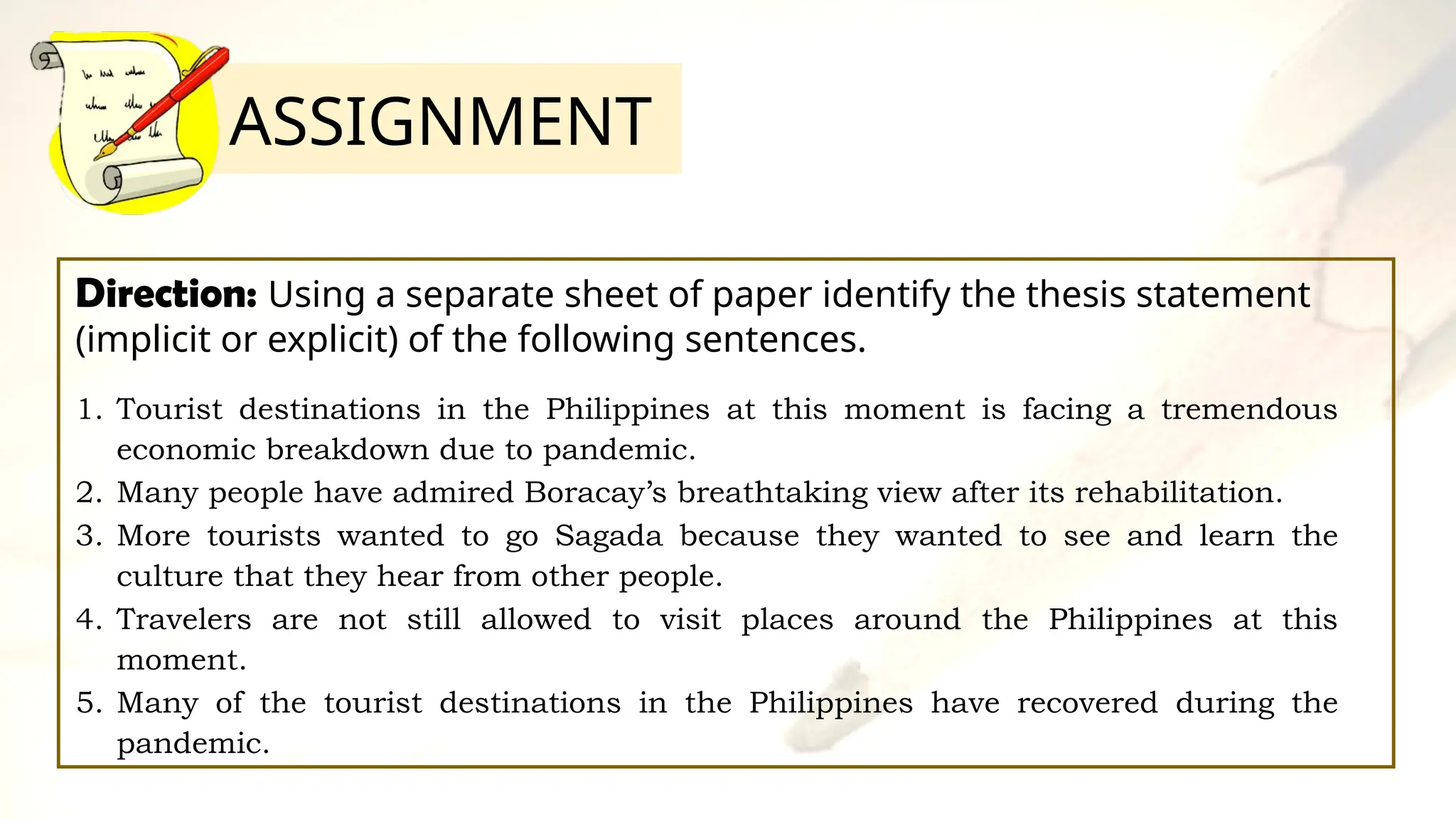 ASSIGNMENT

Direction: Using a separate sheet of paper identify the thesis statement (implicit or explicit) of the following sentences.

1. Tourist destinations in the Philippines at this moment is facing a tremendous economic breakdown due to pandemic.
2. Many people have admired Boracay's breathtaking view after its rehabilitation.
3. More tourists wanted to go Sagada because they wanted to see and learn the culture that they hear from other people.
4. Travelers are not still allowed to visit places around the Philippines at this moment.
5. Many of the tourist destinations in the Philippines have recovered during the pandemic.